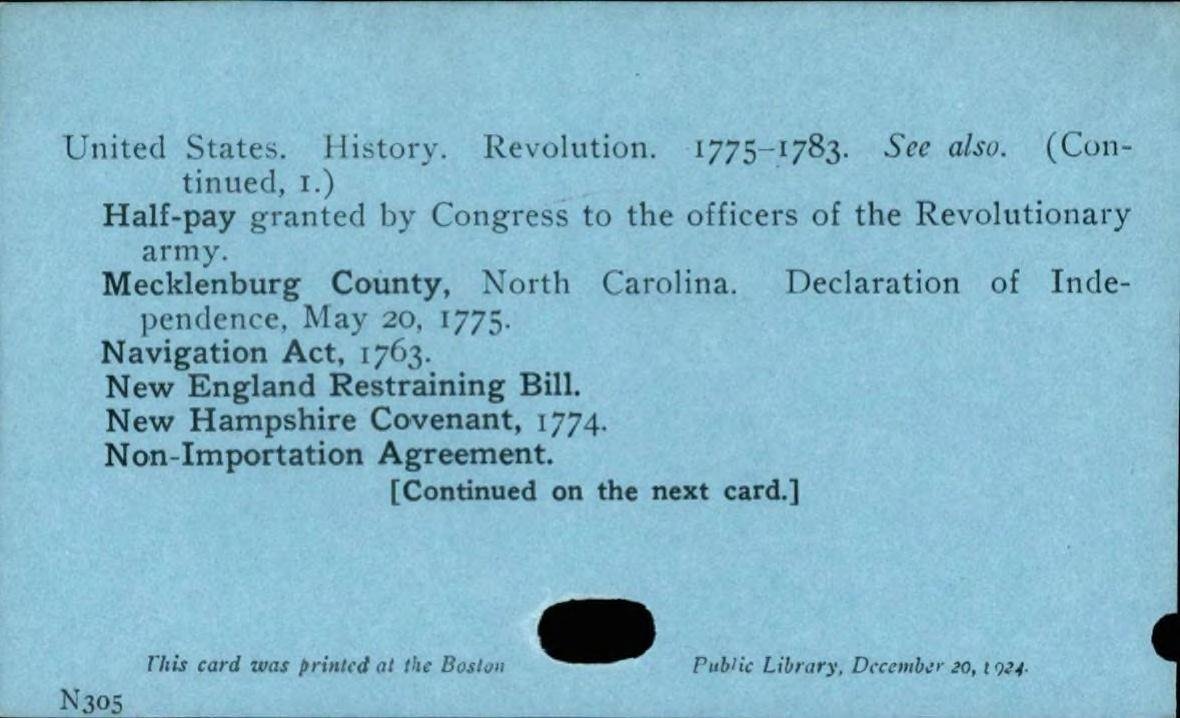 United States. History. Revolution. 1775-1783. See also. (Continued, 1.)

Half-pay granted by Congress to the officers of the Revolutionary army.

Mecklenburg County, North Carolina. Declaration of Independence, May 20, 1775.

Navigation Act, 1763.

New England Restraining Bill.

New Hampshire Covenant, 1774.

Non-Importation Agreement.

[Continued on the next card.]

This card was printed at the Boston Public Library, December 20, 1924.

N305